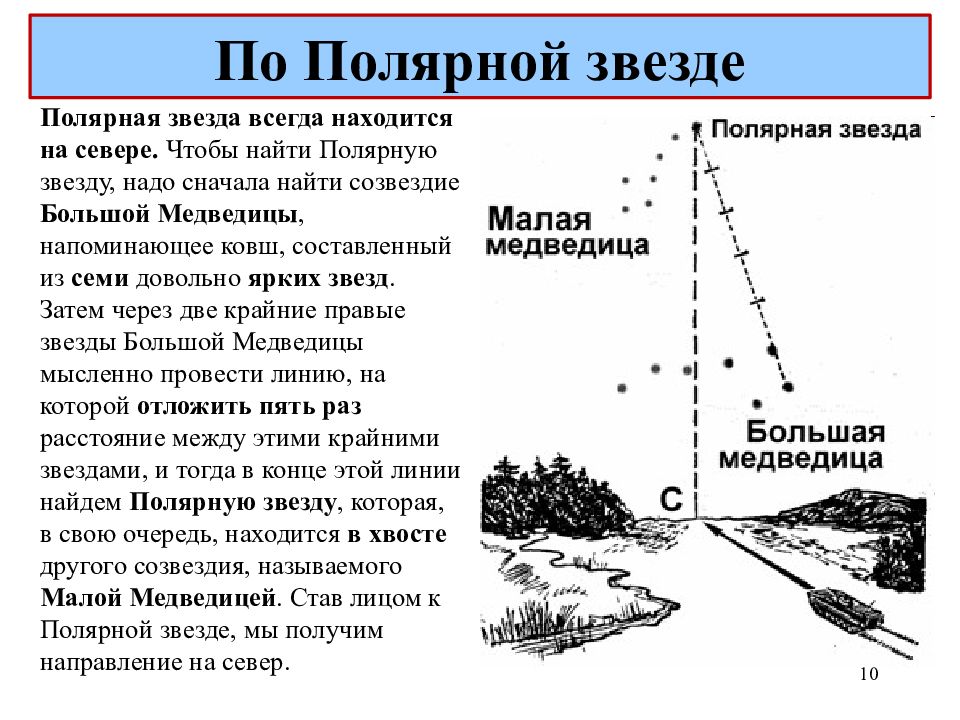 По Полярной звезде

Полярная звезда всегда находится на севере. Чтобы найти Полярную звезду, надо сначала найти созвездие Большой Медведицы, напоминающее ковш, составленный из семи довольно ярких звезд. Затем через две крайние правые звезды Большой Медведицы мысленно провести линию, на которой отложить пять раз расстояние между этими крайними звездами, и тогда в конце этой линии найдем Полярную звезду, которая, в свою очередь, находится в хвосте другого созвездия, называемого Малой Медведицей. Став лицом к Полярной звезде, мы получим направление на север.

Полярная звезда

Малая медведица

Большая медведица

С

10